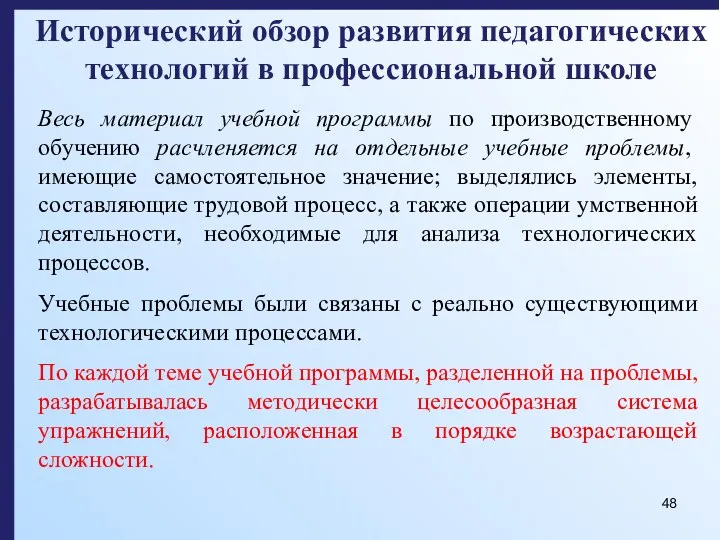 Исторический обзор развития педагогических технологий в профессиональной школе

Весь материал учебной программы по производственному обучению расчленяется на отдельные учебные проблемы, имеющие самостоятельное значение; выделялись элементы, составляющие трудовой процесс, а также операции умственной деятельности, необходимые для анализа технологических процессов.

Учебные проблемы были связаны с реально существующими технологическими процессами.

По каждой теме учебной программы, разделенной на проблемы, разрабатывалась методически целесообразная система упражнений, расположенная в порядке возрастающей сложности.

48